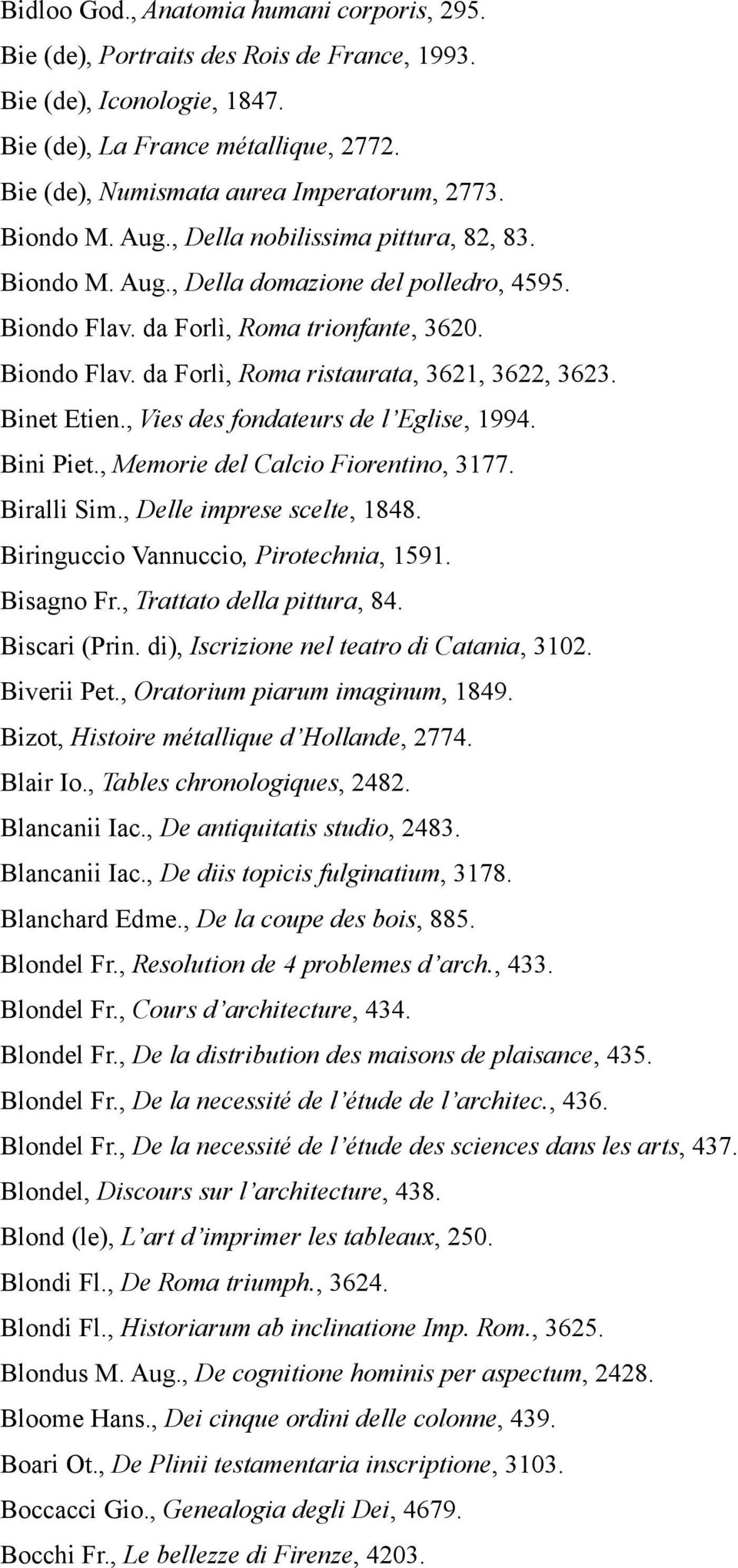 Bidloo God., Anatomia humani corporis, 295.
Bie (de), Portraits des Rois de France, 1993.
Bie (de), Iconologie, 1847.
Bie (de), La France métallique, 2772.
Bie (de), Numismata aurea Imperatorum, 2773.
Biondo M. Aug., Della nobilissima pittura, 82, 83.
Biondo M. Aug., Della domazione del polledro, 4595.
Biondo Flav. da Forlì, Roma trionfante, 3620.
Biondo Flav. da Forlì, Roma ristaurata, 3621, 3622, 3623.
Binet Etien., Vies des fondateurs de l'Eglise, 1994.
Bini Piet., Memorie del Calcio Fiorentino, 3177.
Biralli Sim., Delle imprese scelte, 1848.
Biringuccio Vannuccio, Pirotechnia, 1591.
Bisagno Fr., Trattato della pittura, 84.
Biscari (Prin. di), Iscrizione nel teatro di Catania, 3102.
Biverii Pet., Oratorium piarum imaginum, 1849.
Bizot, Histoire métallique d'Hollande, 2774.
Blair Io., Tables chronologiques, 2482.
Blancanii Iac., De antiquitatis studio, 2483.
Blancanii Iac., De diis topicis fulginatium, 3178.
Blanchard Edme., De la coupe des bois, 885.
Blondel Fr., Resolution de 4 problemes d'arch., 433.
Blondel Fr., Cours d'architecture, 434.
Blondel Fr., De la distribution des maisons de plaisance, 435.
Blondel Fr., De la necessité de l'étude de l'architec., 436.
Blondel Fr., De la necessité de l'étude des sciences dans les arts, 437.
Blondel, Discours sur l'architecture, 438.
Blond (le), L'art d'imprimer les tableaux, 250.
Blondi Fl., De Roma triumph., 3624.
Blondi Fl., Historiarum ab inclinatione Imp. Rom., 3625.
Blondus M. Aug., De cognitione hominis per aspectum, 2428.
Bloome Hans., Dei cinque ordini delle colonne, 439.
Boari Ot., De Plinii testamentaria inscriptione, 3103.
Boccacci Gio., Genealogia degli Dei, 4679.
Bocchi Fr., Le bellezze di Firenze, 4203.